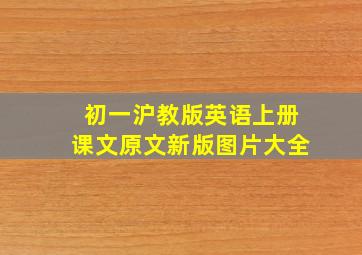 初一沪教版英语上册
课文原文新版图片大全